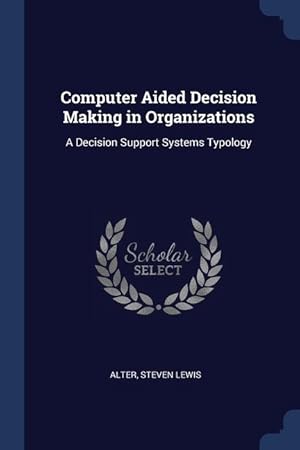 Computer Aided Decision Making in Organizations

A Decision Support Systems Typology

Scholar SELECT

ALTER, STEVEN LEWIS